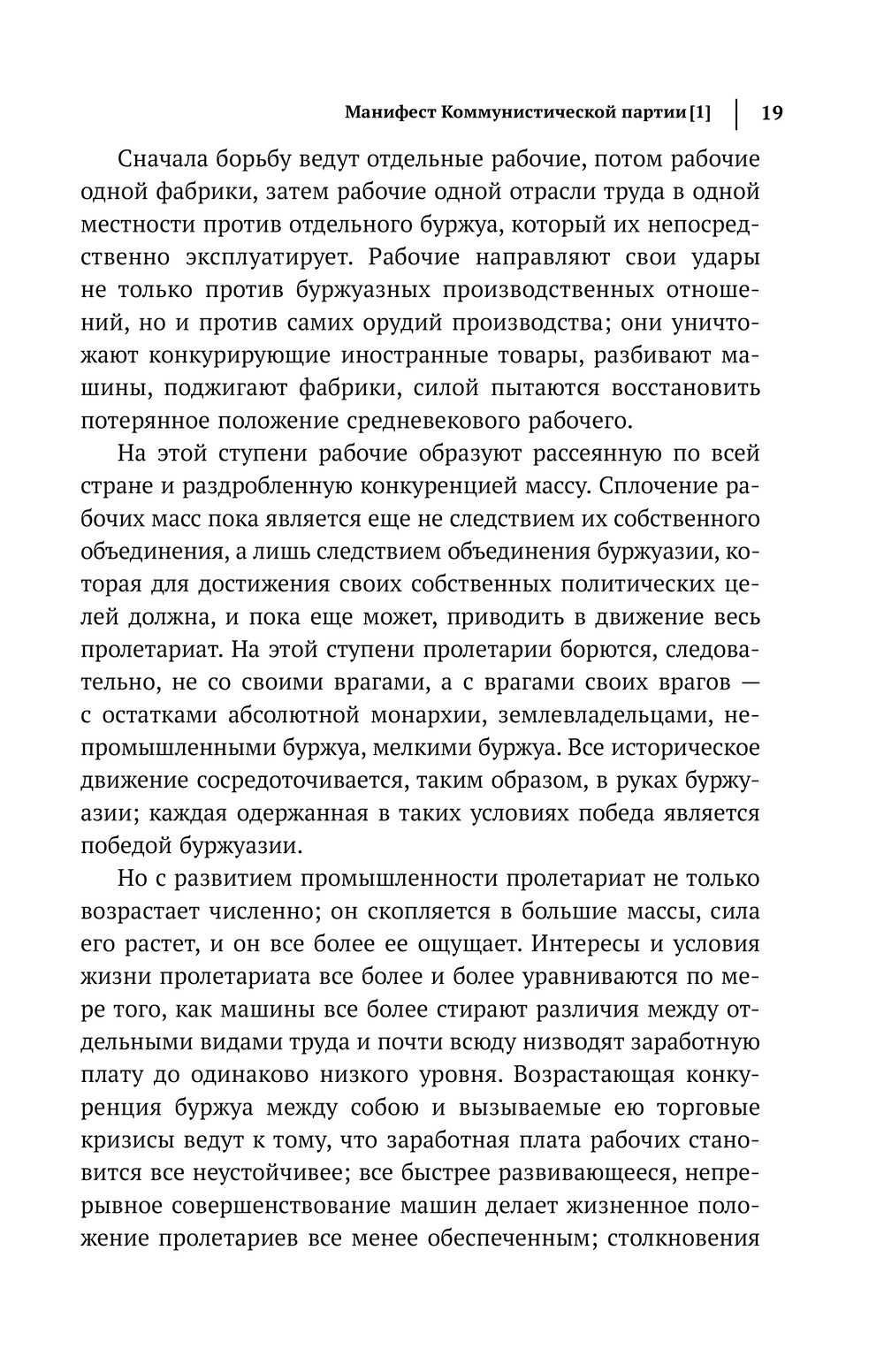 Манифест Коммунистической партии [1] | 19

Сначала борьбу ведут отдельные рабочие, потом рабочие одной фабрики, затем рабочие одной отрасли труда в одной местности против отдельного буржуа, который их непосредственно эксплуатирует. Рабочие направляют свои удары не только против буржуазных производственных отношений, но и против самих орудий производства; они уничтожают конкурирующие иностранные товары, разбивают машины, поджигают фабрики, силой пытаются восстановить потерянное положение средневекового рабочего.

На этой ступени рабочие образуют рассеянную по всей стране и раздробленную конкуренцией массу. Сплочение рабочих масс пока является еще не следствием их собственного объединения, а лишь следствием объединения буржуазии, которая для достижения своих собственных политических целей должна, и пока еще может, приводить в движение весь пролетариат. На этой ступени пролетарии борются, следовательно, не со своими врагами, а с врагами своих врагов — с остатками абсолютной монархии, землевладельцами, непромышленными буржуа, мелкими буржуа. Все историческое движение сосредоточивается, таким образом, в руках буржуазии; каждая одержанная в таких условиях победа является победой буржуазии.

Но с развитием промышленности пролетариат не только возрастает численно; он скопляется в большие массы, сила его растет, и он все более ее ощущает. Интересы и условия жизни пролетариата все более и более уравниваются по мере того, как машины все более стирают различия между отдельными видами труда и почти всюду низводят заработную плату до одинаково низкого уровня. Возрастающая конкуренция буржуа между собою и вызываемые ею торговые кризисы ведут к тому, что заработная плата рабочих становится все неустойчивее; все быстрее развивающееся, непрерывное совершенствование машин делает жизненное положение пролетариев все менее обеспеченным; столкновения